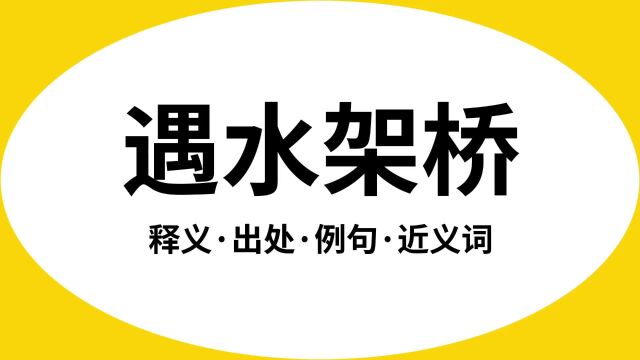 遇水架桥

释义·出处·例句·近义词